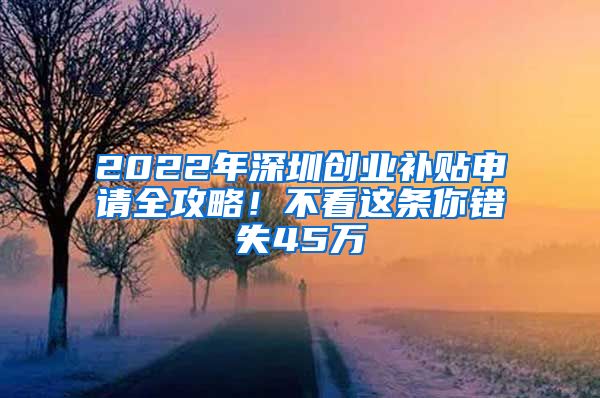 2022年深圳创业补贴申请全攻略！不看这条你错失45万